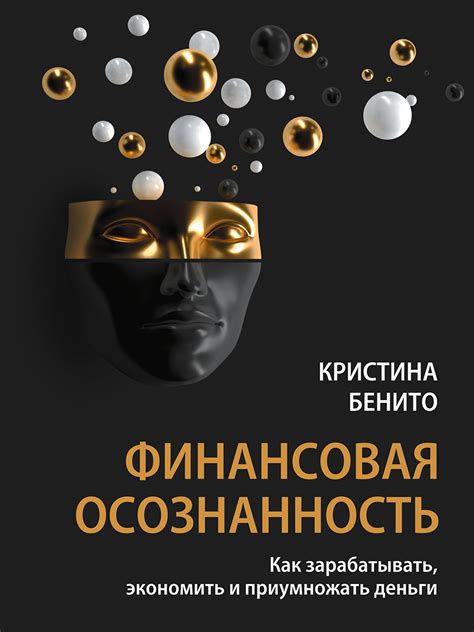 КРИСТИНА
БЕНИТО

ФИНАНСОВАЯ
ОСОЗНАННОСТЬ

Как зарабатывать,
экономить и приумножать деньги